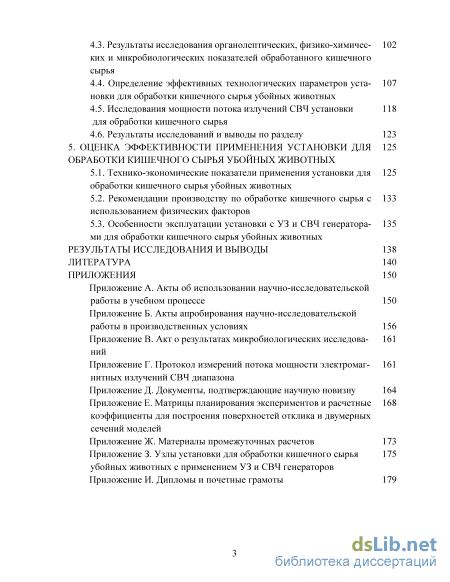 4.3. Результаты исследования органолептических, физико-химических и микробиологических показателей обработанного кишечного сырья 102

4.4. Определение эффективных технологических параметров установки для обработки кишечного сырья убойных животных 107

4.5. Исследования мощности потока излучений СВЧ установки для обработки кишечного сырья 118

4.6. Результаты исследований и выводы по разделу 123

5. ОЦЕНКА ЭФФЕКТИВНОСТИ ПРИМЕНЕНИЯ УСТАНОВКИ ДЛЯ ОБРАБОТКИ КИШЕЧНОГО СЫРЬЯ УБОЙНЫХ ЖИВОТНЫХ 125

5.1. Технико-экономические показатели применения установки для обработки кишечного сырья убойных животных 125

5.2. Рекомендации производству по обработке кишечного сырья с использованием физических факторов 133

5.3. Особенности эксплуатации установки с УЗ и СВЧ генераторами для обработки кишечного сырья убойных животных 135

РЕЗУЛЬТАТЫ ИССЛЕДОВАНИЯ И ВЫВОДЫ 138

ЛИТЕРАТУРА 140

ПРИЛОЖЕНИЯ 150

Приложение А. Акты об использовании научно-исследовательской работы в учебном процессе 150

Приложение Б. Акты апробирования научно-исследовательской работы в производственных условиях 156

Приложение В. Акт о результатах микробиологических исследований 161

Приложение Г. Протокол измерений потока мощности электромагнитных излучений СВЧ диапазона 161

Приложение Д. Документы, подтверждающие научную новизну 164

Приложение Е. Матрицы планирования экспериментов и расчетные коэффициенты для построения поверхностей отклика и двумерных сечений моделей 168

Приложение Ж. Материалы промежуточных расчетов 173

Приложение З. Узлы установки для обработки кишечного сырья убойных животных с применением УЗ и СВЧ генераторов 175

Приложение И. Дипломы и почетные грамоты 179

3

dsLib.net
библиотека диссертаций